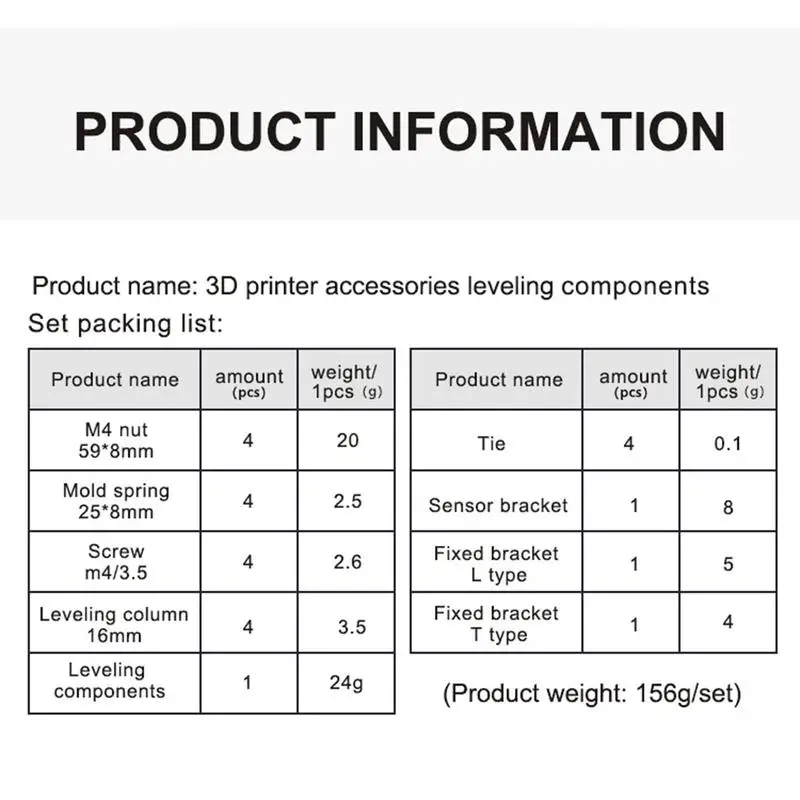 PRODUCT INFORMATION

Product name: 3D printer accessories leveling components
Set packing list:

| Product name | amount (pcs) | weight/ 1pcs (g) |
|---|---|---|
| M4 nut 59*8mm | 4 | 20 |
| Mold spring 25*8mm | 4 | 2.5 |
| Screw m4/3.5 | 4 | 2.6 |
| Leveling column 16mm | 4 | 3.5 |
| Leveling components | 1 | 24g |

| Product name | amount (pcs) | weight/ 1pcs (g) |
|---|---|---|
| Tie | 4 | 0.1 |
| Sensor bracket | 1 | 8 |
| Fixed bracket L type | 1 | 5 |
| Fixed bracket T type | 1 | 4 |

(Product weight: 156g/set)